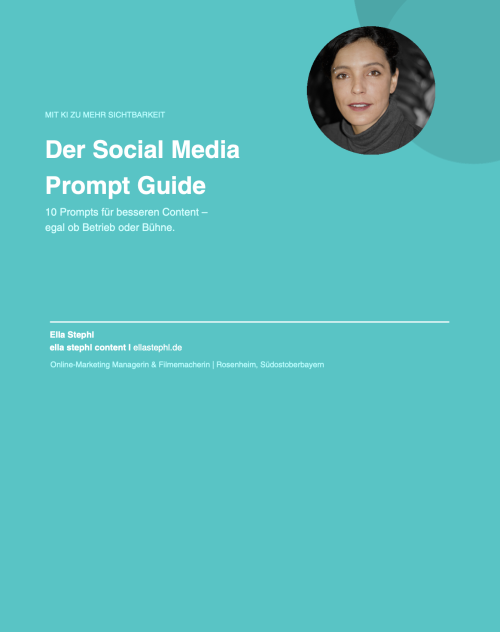 MIT KI ZU MEHR SICHTBARKEIT

Der Social Media Prompt Guide

10 Prompts für besseren Content – egal ob Betrieb oder Bühne.

Ella Stephl
ella stephl content I ellastephl.de

Online-Marketing Managerin & Filmemacherin | Rosenheim, Südostoberbayern